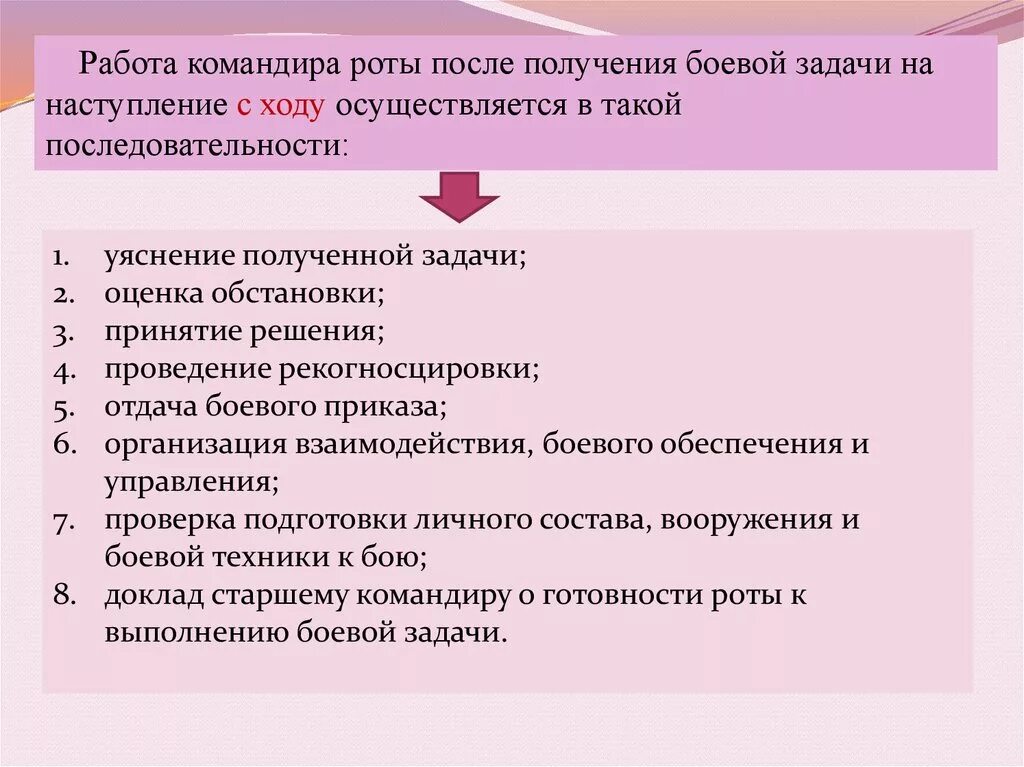 Работа командира роты после получения боевой задачи на наступление с ходу осуществляется в такой последовательности:

1. уяснение полученной задачи;
2. оценка обстановки;
3. принятие решения;
4. проведение рекогносцировки;
5. отдача боевого приказа;
6. организация взаимодействия, боевого обеспечения и управления;
7. проверка подготовки личного состава, вооружения и боевой техники к бою;
8. доклад старшему командиру о готовности роты к выполнению боевой задачи.